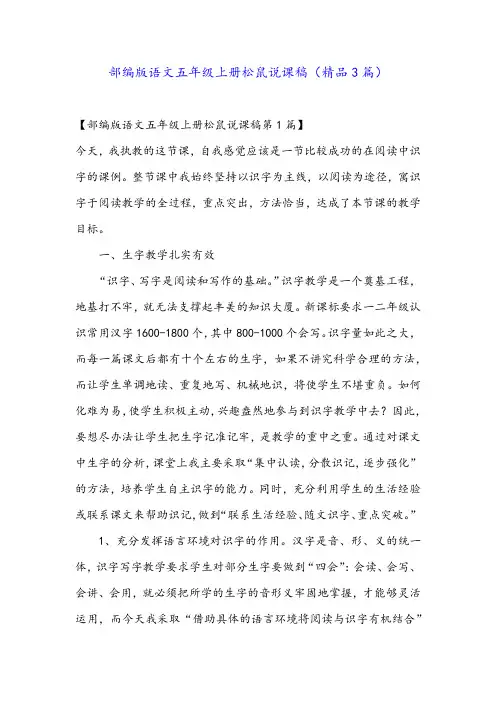 部编版语文五年级上册松鼠说课稿（精品3篇）

【部编版语文五年级上册松鼠说课稿第1篇】

今天，我执教的这节课，自我感觉应该是一节比较成功的在阅读中识字的课例。整节课中我始终坚持以识字为主线，以阅读为途径，寓识字于阅读教学的全过程，重点突出，方法恰当，达成了本节课的教学目标。

一、生字教学扎实有效

“识字、写字是阅读和写作的基础。”识字教学是一个奠基工程，地基打不牢，就无法支撑起丰美的知识大厦。新课标要求一二年级认识常用汉字1600-1800个，其中800-1000个会写。识字量如此之大，而每一篇课文后都有十个左右的生字，如果不讲究科学合理的方法，而让学生单调地读、重复地写、机械地识，将使学生不堪重负。如何化难为易，使学生积极主动，兴趣盎然地参与到识字教学中去？因此，要想尽办法让学生把生字记准记牢，是教学的重中之重。通过对课文中生字的分析，课堂上我主要采取“集中认读，分散识记，逐步强化”的方法，培养学生自主识字的能力。同时，充分利用学生的生活经验或联系课文来帮助识记，做到“联系生活经验、随文识字、重点突破。”

1、充分发挥语言环境对识字的作用。汉字是音、形、义的统一体，识字写字教学要求学生对部分生字要做到“四会”：会读、会写、会讲、会用，就必须把所学的生字的音形义牢固地掌握，才能够灵活运用，而今天我采取“借助具体的语言环境将阅读与识字有机结合”